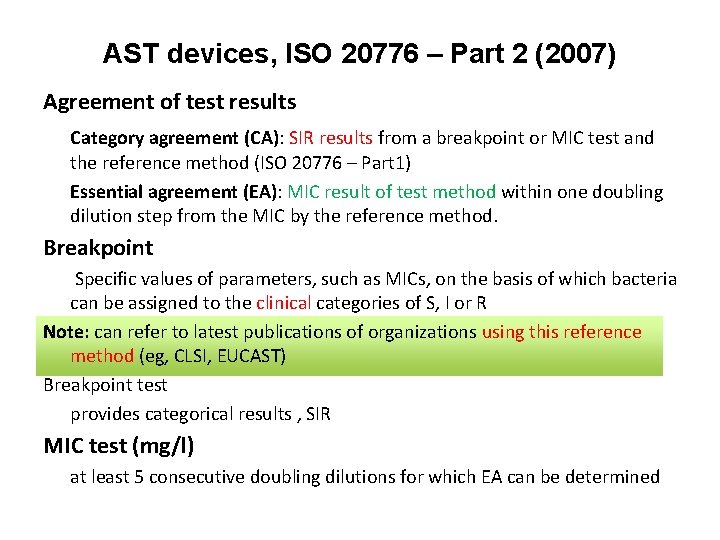 AST devices, ISO 20776 – Part 2 (2007)

Agreement of test results

Category agreement (CA): SIR results from a breakpoint or MIC test and the reference method (ISO 20776 – Part1)

Essential agreement (EA): MIC result of test method within one doubling dilution step from the MIC by the reference method.

Breakpoint

Specific values of parameters, such as MICs, on the basis of which bacteria can be assigned to the clinical categories of S, I or R

Note: can refer to latest publications of organizations using this reference method (eg, CLSI, EUCAST)

Breakpoint test

provides categorical results , SIR

MIC test (mg/l)

at least 5 consecutive doubling dilutions for which EA can be determined